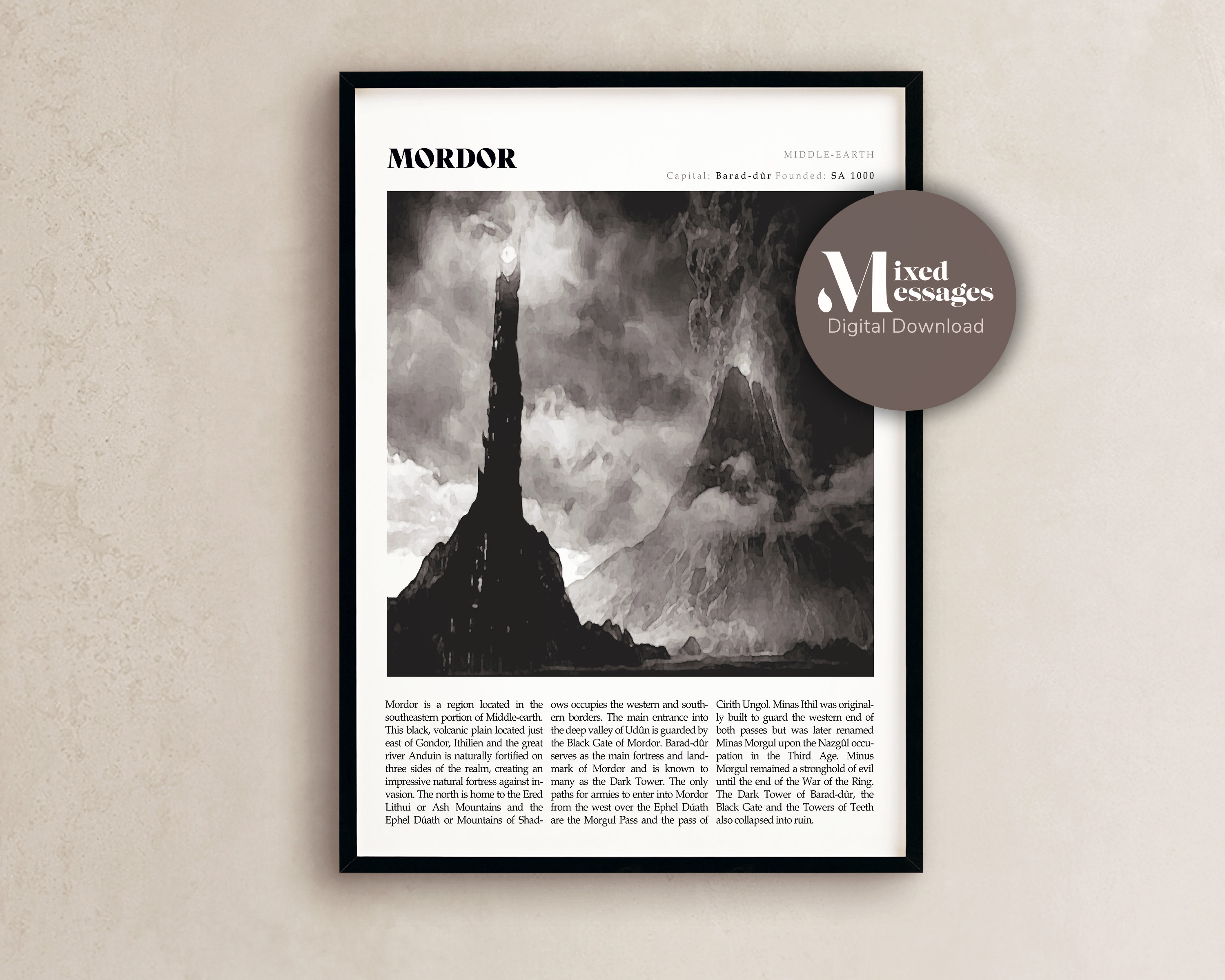 MORDOR

MIDDLE-EARTH

Capital: Barad-dûr Founded: SA 1000

Mixed Messages
Digital Download

Mordor is a region located in the southeastern portion of Middle-earth. This black, volcanic plain located just east of Gondor, Ithilien and the great river Anduin is naturally fortified on three sides of the realm, creating an impressive natural fortress against invasion. The north is home to the Ered Lithui or Ash Mountains and the Ephel Dúath or Mountains of Shadows occupies the western and southern borders. The main entrance into the deep valley of Udûn is guarded by the Black Gate of Mordor. Barad-dûr serves as the main fortress and landmark of Mordor and is known to many as the Dark Tower. The only paths for armies to enter into Mordor from the west over the Ephel Dúath are the Morgul Pass and the pass of Cirith Ungol. Minas Ithil was originally built to guard the western end of both passes but was later renamed Minas Morgul upon the Nazgûl occupation in the Third Age. Minus Morgul remained a stronghold of evil until the end of the War of the Ring. The Dark Tower of Barad-dûr, the Black Gate and the Towers of Teeth also collapsed into ruin.